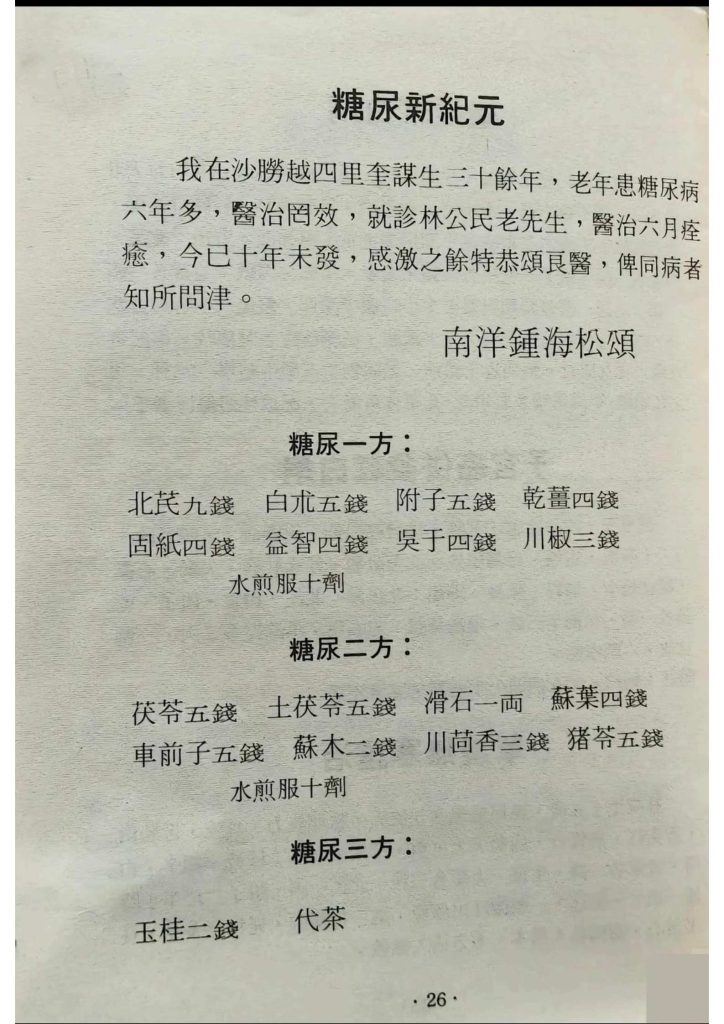 糖尿新紀元

我在沙勝越四里奎謀生三十餘年，老年患糖尿病六年多，醫治罔效，就診林公民老先生，醫治六月痊癒，今已十年未發，感激之餘特恭頌良醫，俾同病者知所問津。

南洋鍾海松頌

糖尿一方：

北芪九錢　白朮五錢　附子五錢　乾薑四錢
固紙四錢　益智四錢　吳于四錢　川椒三錢
水煎服十劑

糖尿二方：

茯苓五錢　土茯苓五錢　滑石一両　蘇葉四錢
車前子五錢　蘇木二錢　川茴香三錢　猪苓五錢
水煎服十劑

糖尿三方：

玉桂二錢　代茶

· 26 ·